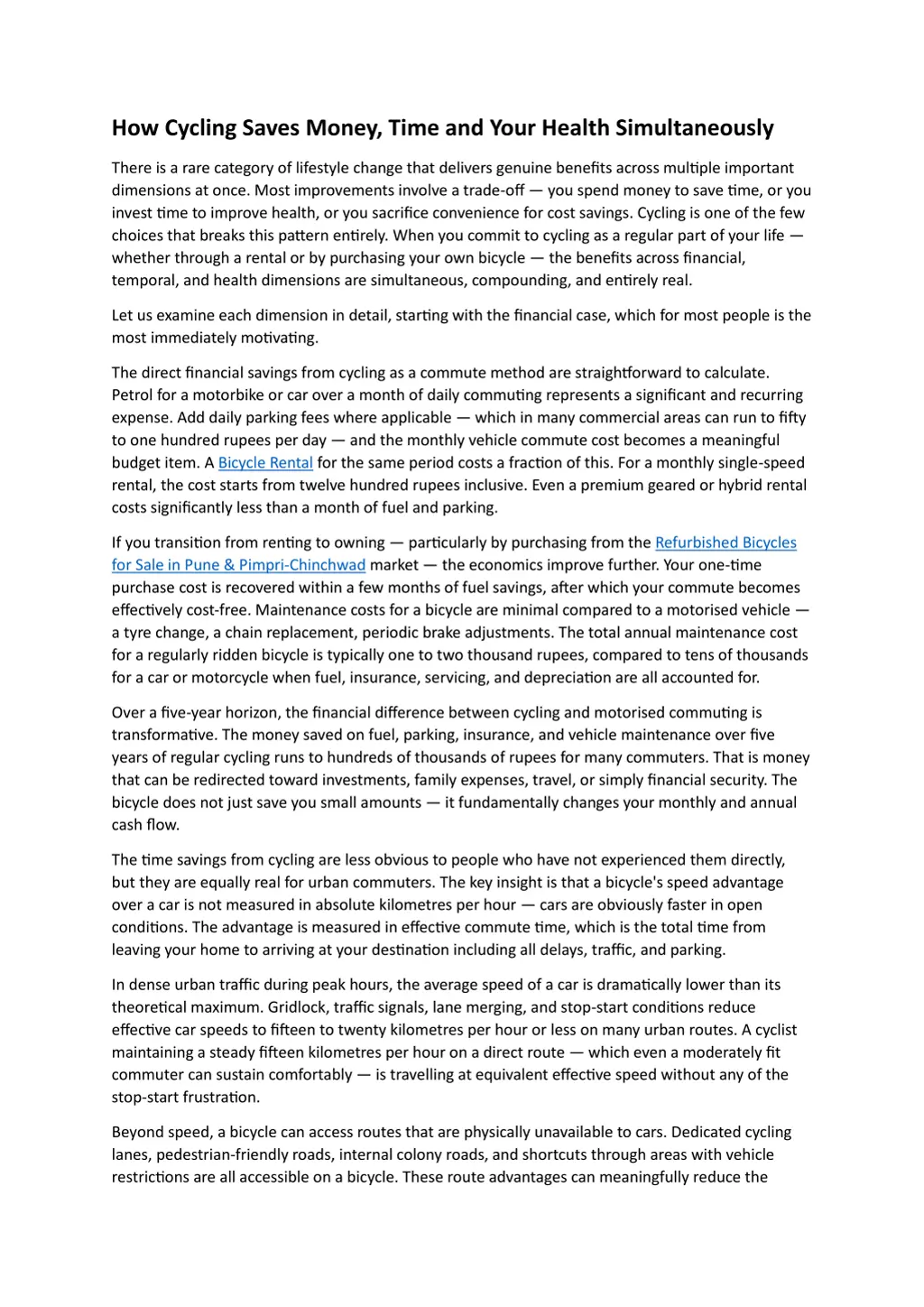 How Cycling Saves Money, Time and Your Health Simultaneously

There is a rare category of lifestyle change that delivers genuine benefits across multiple important dimensions at once. Most improvements involve a trade-off — you spend money to save time, or you invest time to improve health, or you sacrifice convenience for cost savings. Cycling is one of the few choices that breaks this pattern entirely. When you commit to cycling as a regular part of your life — whether through a rental or by purchasing your own bicycle — the benefits across financial, temporal, and health dimensions are simultaneous, compounding, and entirely real.

Let us examine each dimension in detail, starting with the financial case, which for most people is the most immediately motivating.

The direct financial savings from cycling as a commute method are straightforward to calculate. Petrol for a motorbike or car over a month of daily commuting represents a significant and recurring expense. Add daily parking fees where applicable — which in many commercial areas can run to fifty to one hundred rupees per day — and the monthly vehicle commute cost becomes a meaningful budget item. A Bicycle Rental for the same period costs a fraction of this. For a monthly single-speed rental, the cost starts from twelve hundred rupees inclusive. Even a premium geared or hybrid rental costs significantly less than a month of fuel and parking.

If you transition from renting to owning — particularly by purchasing from the Refurbished Bicycles for Sale in Pune & Pimpri-Chinchwad market — the economics improve further. Your one-time purchase cost is recovered within a few months of fuel savings, after which your commute becomes effectively cost-free. Maintenance costs for a bicycle are minimal compared to a motorised vehicle — a tyre change, a chain replacement, periodic brake adjustments. The total annual maintenance cost for a regularly ridden bicycle is typically one to two thousand rupees, compared to tens of thousands for a car or motorcycle when fuel, insurance, servicing, and depreciation are all accounted for.

Over a five-year horizon, the financial difference between cycling and motorised commuting is transformative. The money saved on fuel, parking, insurance, and vehicle maintenance over five years of regular cycling runs to hundreds of thousands of rupees for many commuters. That is money that can be redirected toward investments, family expenses, travel, or simply financial security. The bicycle does not just save you small amounts — it fundamentally changes your monthly and annual cash flow.

The time savings from cycling are less obvious to people who have not experienced them directly, but they are equally real for urban commuters. The key insight is that a bicycle's speed advantage over a car is not measured in absolute kilometres per hour — cars are obviously faster in open conditions. The advantage is measured in effective commute time, which is the total time from leaving your home to arriving at your destination including all delays, traffic, and parking.

In dense urban traffic during peak hours, the average speed of a car is dramatically lower than its theoretical maximum. Gridlock, traffic signals, lane merging, and stop-start conditions reduce effective car speeds to fifteen to twenty kilometres per hour or less on many urban routes. A cyclist maintaining a steady fifteen kilometres per hour on a direct route — which even a moderately fit commuter can sustain comfortably — is travelling at equivalent effective speed without any of the stop-start frustration.

Beyond speed, a bicycle can access routes that are physically unavailable to cars. Dedicated cycling lanes, pedestrian-friendly roads, internal colony roads, and shortcuts through areas with vehicle restrictions are all accessible on a bicycle. These route advantages can meaningfully reduce the